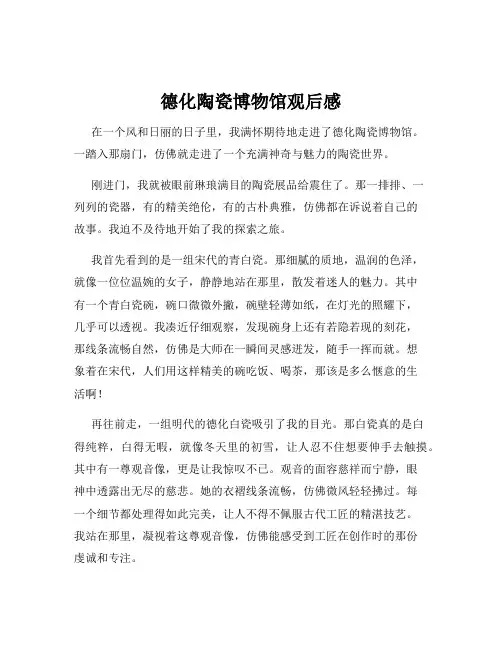 德化陶瓷博物馆观后感

在一个风和日丽的日子里，我满怀期待地走进了德化陶瓷博物馆。一踏入那扇门，仿佛就走进了一个充满神奇与魅力的陶瓷世界。

刚进门，我就被眼前琳琅满目的陶瓷展品给震住了。那一排排、一列列的瓷器，有的精美绝伦，有的古朴典雅，仿佛都在诉说着自己的故事。我迫不及待地开始了我的探索之旅。

我首先看到的是一组宋代的青白瓷。那细腻的质地，温润的色泽，就像一位位温婉的女子，静静地站在那里，散发着迷人的魅力。其中有一个青白瓷碗，碗口微微外撇，碗壁轻薄如纸，在灯光的照耀下，几乎可以透视。我凑近仔细观察，发现碗身上还有若隐若现的刻花，那线条流畅自然，仿佛是大师在一瞬间灵感迸发，随手一挥而就。想象着在宋代，人们用这样精美的碗吃饭、喝茶，那该是多么惬意的生活啊！

再往前走，一组明代的德化白瓷吸引了我的目光。那白瓷真的是白得纯粹，白得无暇，就像冬天里的初雪，让人忍不住想要伸手去触摸。其中有一尊观音像，更是让我惊叹不已。观音的面容慈祥而宁静，眼神中透露出无尽的慈悲。她的衣褶线条流畅，仿佛微风轻轻拂过。每一个细节都处理得如此完美，让人不得不佩服古代工匠的精湛技艺。我站在那里，凝视着这尊观音像，仿佛能感受到工匠在创作时的那份虔诚和专注。